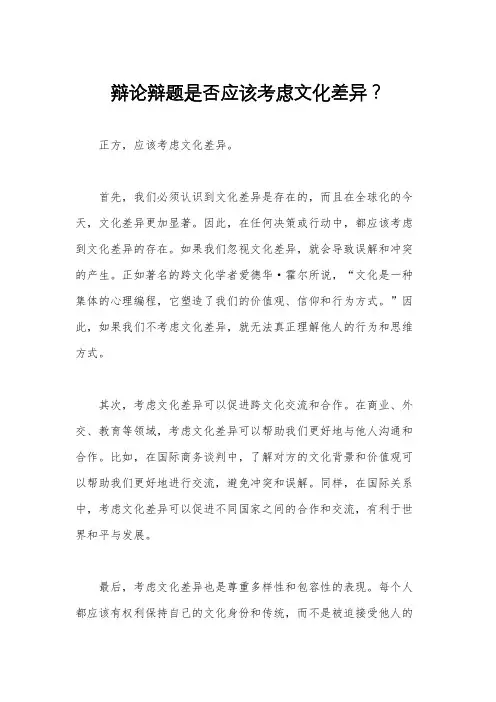 辩论辩题是否应该考虑文化差异？

正方，应该考虑文化差异。

首先，我们必须认识到文化差异是存在的，而且在全球化的今天，文化差异更加显著。因此，在任何决策或行动中，都应该考虑到文化差异的存在。如果我们忽视文化差异，就会导致误解和冲突的产生。正如著名的跨文化学者爱德华·霍尔所说，“文化是一种集体的心理编程，它塑造了我们的价值观、信仰和行为方式。”因此，如果我们不考虑文化差异，就无法真正理解他人的行为和思维方式。

其次，考虑文化差异可以促进跨文化交流和合作。在商业、外交、教育等领域，考虑文化差异可以帮助我们更好地与他人沟通和合作。比如，在国际商务谈判中，了解对方的文化背景和价值观可以帮助我们更好地进行交流，避免冲突和误解。同样，在国际关系中，考虑文化差异可以促进不同国家之间的合作和交流，有利于世界和平与发展。

最后，考虑文化差异也是尊重多样性和包容性的表现。每个人都应该有权利保持自己的文化身份和传统，而不是被迫接受他人的